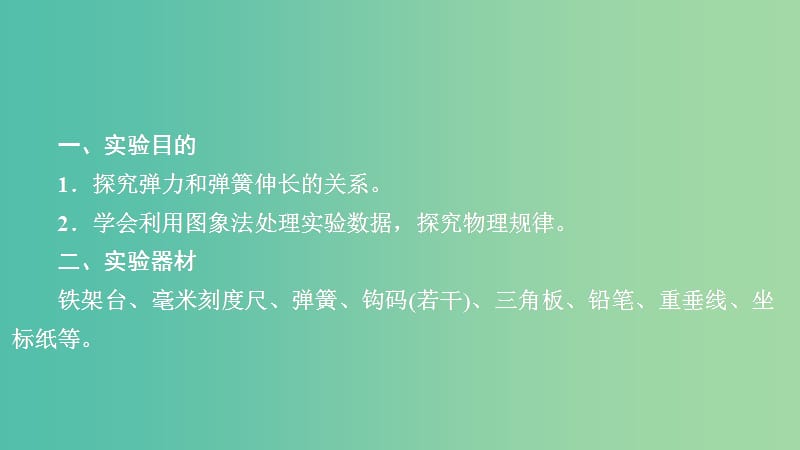 一、实验目的

1．探究弹力和弹簧伸长的关系。

2．学会利用图象法处理实验数据，探究物理规律。

二、实验器材

铁架台、毫米刻度尺、弹簧、钩码(若干)、三角板、铅笔、重垂线、坐标纸等。